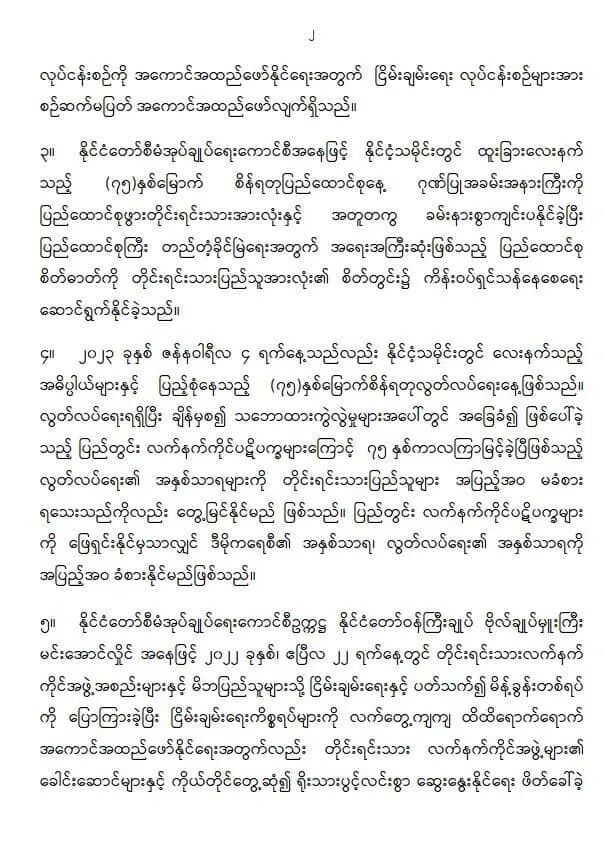 ၂

လုပ်ငန်းစဉ်ကို အကောင်အထည်ဖော်နိုင်ရေးအတွက် ငြိမ်းချမ်းရေး လုပ်ငန်းစဉ်များအား စဉ်ဆက်မပြတ် အကောင်အထည်ဖော်လျက်ရှိသည်။

၃။ နိုင်ငံတော်စီမံအုပ်ချုပ်ရေးကောင်စီအနေဖြင့် နိုင်ငံ့သမိုင်းတွင် ထူးခြားလေးနက်သည့် (၇၅)နှစ်မြောက် စိန်ရတုပြည်ထောင်စုနေ့ ဂုဏ်ပြုအခမ်းအနားကြီးကို ပြည်ထောင်စုဖွားတိုင်းရင်းသားအားလုံးနှင့် အတူတကွ ခမ်းနားစွာကျင်းပနိုင်ခဲ့ပြီး ပြည်ထောင်စုကြီး တည်တံ့ခိုင်မြဲရေးအတွက် အရေးအကြီးဆုံးဖြစ်သည့် ပြည်ထောင်စုစိတ်ဓာတ်ကို တိုင်းရင်းသားပြည်သူအားလုံး၏ စိတ်တွင်း၌ ကိန်းဝပ်ရှင်သန်နေစေရေး ဆောင်ရွက်နိုင်ခဲ့သည်။

၄။ ၂၀၂၃ ခုနှစ် ဇန်နဝါရီလ ၄ ရက်နေ့သည်လည်း နိုင်ငံ့သမိုင်းတွင် လေးနက်သည့် အဓိပ္ပါယ်များနှင့် ပြည့်စုံနေသည့် (၇၅)နှစ်မြောက်စိန်ရတုလွတ်လပ်ရေးနေ့ဖြစ်သည်။ လွတ်လပ်ရေးရရှိပြီး ချိန်မှစ၍ သဘောထားကွဲလွဲမှုများအပေါ်တွင် အခြေခံ၍ ဖြစ်ပေါ်ခဲ့သည့် ပြည်တွင်း လက်နက်ကိုင်ပဋိပက္ခများကြောင့် ၇၅ နှစ်ကာလကြာမြင့်ခဲ့ပြီဖြစ်သည့် လွတ်လပ်ရေး၏ အနှစ်သာရများကို တိုင်းရင်းသားပြည်သူများ အပြည့်အဝ မခံစားရသေးသည်ကိုလည်း တွေ့မြင်နိုင်မည် ဖြစ်သည်။ ပြည်တွင်း လက်နက်ကိုင်ပဋိပက္ခများကို ဖြေရှင်းနိုင်မှသာလျှင် ဒီမိုကရေစီ၏ အနှစ်သာရ၊ လွတ်လပ်ရေး၏ အနှစ်သာရကို အပြည့်အဝ ခံစားနိုင်မည်ဖြစ်သည်။

၅။ နိုင်ငံတော်စီမံအုပ်ချုပ်ရေးကောင်စီဥက္ကဋ္ဌ နိုင်ငံတော်ဝန်ကြီးချုပ် ဗိုလ်ချုပ်မှူးကြီး မင်းအောင်လှိုင် အနေဖြင့် ၂၀၂၂ ခုနှစ်၊ ဧပြီလ ၂၂ ရက်နေ့တွင် တိုင်းရင်းသားလက်နက်ကိုင်အဖွဲ့အစည်းများနှင့် မိဘပြည်သူများသို့ ငြိမ်းချမ်းရေးနှင့် ပတ်သက်၍ မိန့်ခွန်းတစ်ရပ်ကို ပြောကြားခဲ့ပြီး ငြိမ်းချမ်းရေးကိစ္စရပ်များကို လက်တွေ့ကျကျ ထိထိရောက်ရောက် အကောင်အထည်ဖော်နိုင်ရေးအတွက်လည်း တိုင်းရင်းသား လက်နက်ကိုင်အဖွဲ့များ၏ ခေါင်းဆောင်များနှင့် ကိုယ်တိုင်တွေ့ဆုံ၍ ရိုးသားပွင့်လင်းစွာ ဆွေးနွေးနိုင်ရေး ဖိတ်ခေါ်ခဲ့